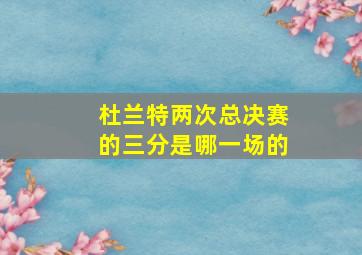 杜兰特两次总决赛的三分是哪一场的